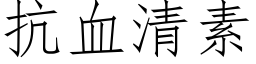 抗血清素